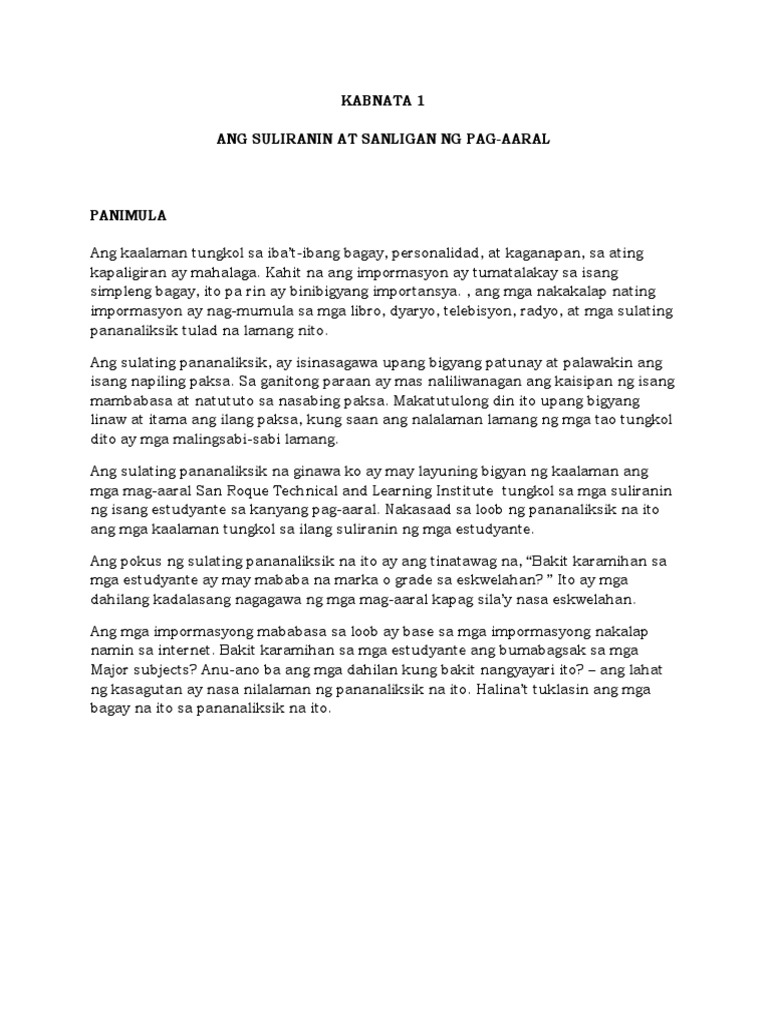 KABNATA 1

ANG SULIRANIN AT SANLIGAN NG PAG-AARAL

PANIMULA

Ang kaalaman tungkol sa iba't-ibang bagay, personalidad, at kaganapan, sa ating kapaligiran ay mahalaga. Kahit na ang impormasyon ay tumatalakay sa isang simpleng bagay, ito pa rin ay binibigyang importansya. , ang mga nakakalap nating impormasyon ay nag-mumula sa mga libro, dyaryo, telebisyon, radyo, at mga sulating pananaliksik tulad na lamang nito.

Ang sulating pananaliksik, ay isinasagawa upang bigyang patunay at palawakin ang isang napiling paksa. Sa ganitong paraan ay mas naliliwanagan ang kaisipan ng isang mambabasa at natututo sa nasabing paksa. Makatutulong din ito upang bigyang linaw at itama ang ilang paksa, kung saan ang nalalaman lamang ng mga tao tungkol dito ay mga malingsabi-sabi lamang.

Ang sulating pananaliksik na ginawa ko ay may layuning bigyan ng kaalaman ang mga mag-aaral San Roque Technical and Learning Institute tungkol sa mga suliranin ng isang estudyante sa kanyang pag-aaral. Nakasaad sa loob ng pananaliksik na ito ang mga kaalaman tungkol sa ilang suliranin ng mga estudyante.

Ang pokus ng sulating pananaliksik na ito ay ang tinatawag na, "Bakit karamihan sa mga estudyante ay may mababa na marka o grade sa eskwelahan? " Ito ay mga dahilang kadalasang nagagawa ng mga mag-aaral kapag sila'y nasa eskwelahan.

Ang mga impormasyong mababasa sa loob ay base sa mga impormasyong nakalap namin sa internet. Bakit karamihan sa mga estudyante ang bumabagsak sa mga Major subjects? Anu-ano ba ang mga dahilan kung bakit nangyayari ito? – ang lahat ng kasagutan ay nasa nilalaman ng pananaliksik na ito. Halina't tuklasin ang mga bagay na ito sa pananaliksik na ito.